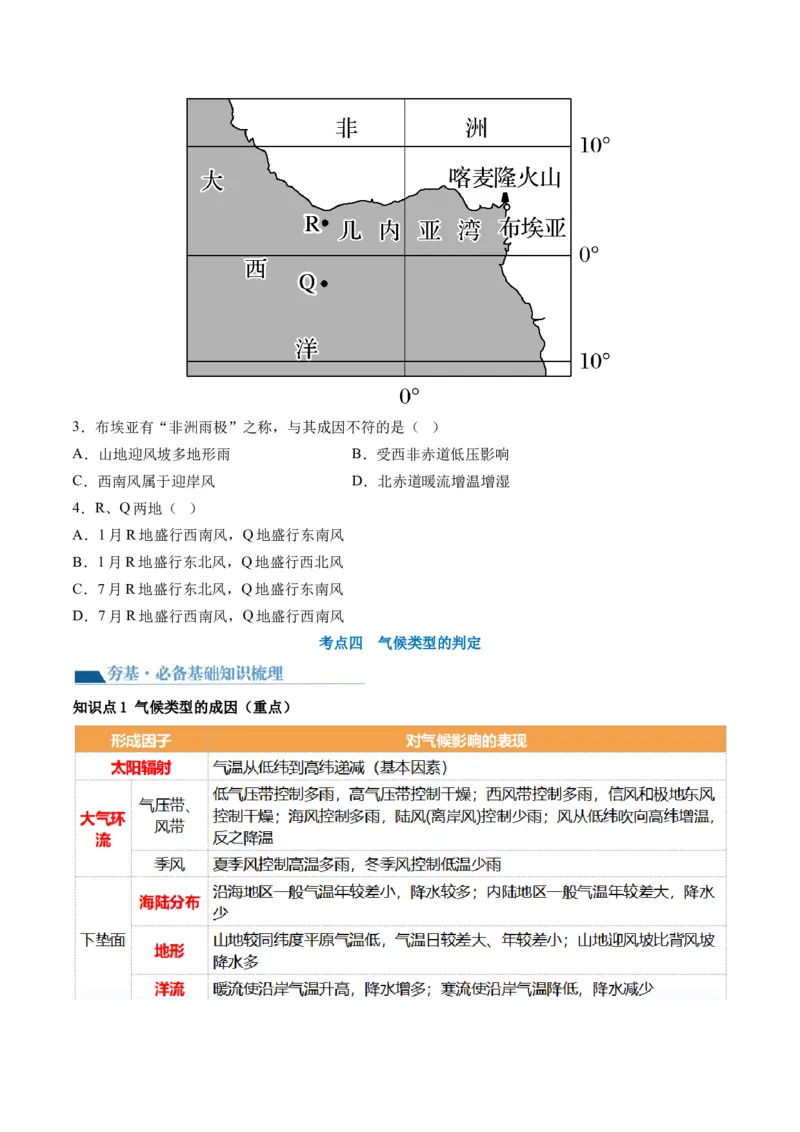 非 洲
10°
大
喀麦隆火山
R 几 内 亚 湾 布埃亚
0°
西
Q
洋
10°
0°

3．布埃亚有“非洲雨极”之称，与其成因不符的是（ ）

A．山地迎风坡多地形雨

B．受西非赤道低压影响

C．西南风属于迎岸风

D．北赤道暖流增温增湿

4．R、Q 两地（ ）

A．1 月 R 地盛行西南风，Q 地盛行东南风

B．1 月 R 地盛行东北风，Q 地盛行西北风

C．7 月 R 地盛行东北风，Q 地盛行东南风

D．7 月 R 地盛行西南风，Q 地盛行西南风

考点四 气候类型的判定

夯基·必备基础知识梳理

知识点 1 气候类型的成因（重点）

| 形成因子 | | 对气候影响的表现 |
|---|---|---|
| 太阳辐射 | | 气温从低纬到高纬递减（基本因素） |
| 大气环流 | 气压带、风带 | 低气压带控制多雨，高气压带控制干燥；西风带控制多雨，信风和极地东风控制干燥；海风控制多雨，陆风(离岸风)控制少雨；风从低纬吹向高纬增温，反之降温 |
| | 季风 | 夏季风控制高温多雨，冬季风控制低温少雨 |
| 下垫面 | 海陆分布 | 沿海地区一般气温年较差小，降水较多；内陆地区一般气温年较差大，降水少 |
| | 地形 | 山地较同纬度平原气温低，气温日较差大、年较差小；山地迎风坡比背风坡降水多 |
| | 洋流 | 暖流使沿岸气温升高，降水增多；寒流使沿岸气温降低，降水减少 |